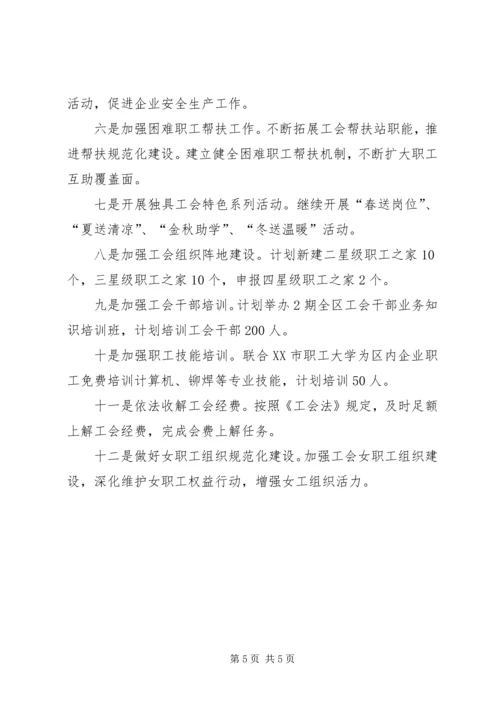 活动，促进企业安全生产工作。

六是加强困难职工帮扶工作。不断拓展工会帮扶站职能，推进帮扶规范化建设。建立健全困难职工帮扶机制，不断扩大职工互助覆盖面。

七是开展独具工会特色系列活动。继续开展“春送岗位”、“夏送清凉”、“金秋助学”、“冬送温暖”活动。

八是加强工会组织阵地建设。计划新建二星级职工之家10个，三星级职工之家10个，申报四星级职工之家2个。

九是加强工会干部培训。计划举办2期全区工会干部业务知识培训班，计划培训工会干部200人。

十是加强职工技能培训。联合XX市职工大学为区内企业职工免费培训计算机、铆焊等专业技能，计划培训50人。

十一是依法收解工会经费。按照《工会法》规定，及时足额上解工会经费，完成会费上解任务。

十二是做好女职工组织规范化建设。加强工会女职工组织建设，深化维护女职工权益行动，增强女工组织活力。

第5页 共5页